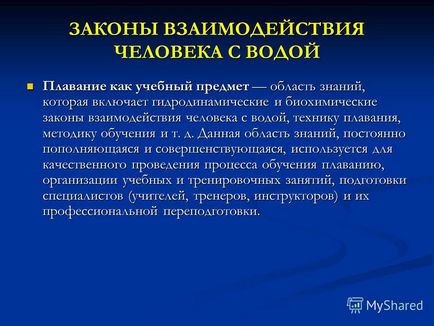 ЗАКОНЫ ВЗАИМОДЕЙСТВИЯ ЧЕЛОВЕКА С ВОДОЙ

Плавание как учебный предмет — область знаний, которая включает гидродинамические и биохимические законы взаимодействия человека с водой, технику плавания, методику обучения и т. д. Данная область знаний, постоянно пополняющаяся и совершенствующаяся, используется для качественного проведения процесса обучения плаванию, организации учебных и тренировочных занятий, подготовки специалистов (учителей, тренеров, инструкторов) и их профессиональной переподготовки.

MyShared